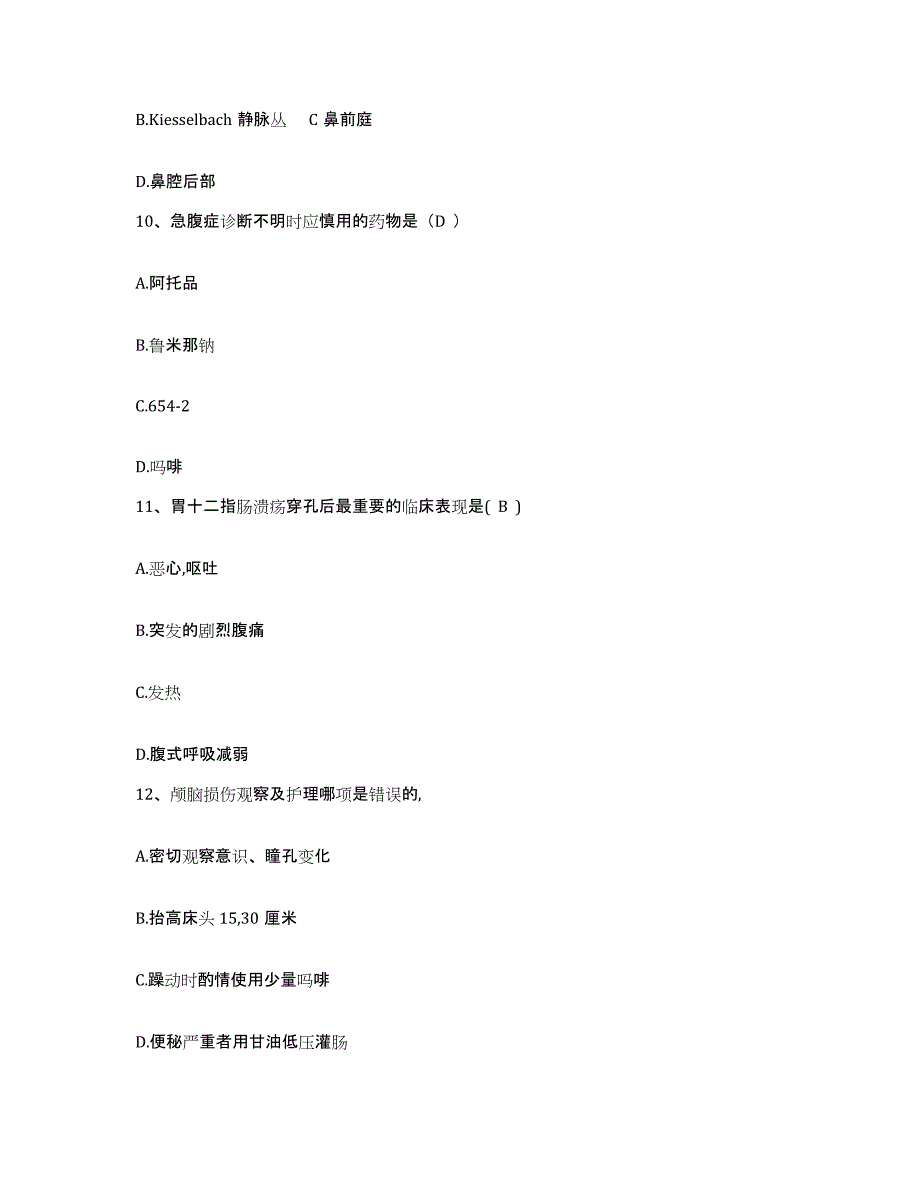 B.Kiesselbach 静脉丛　C 鼻前庭

D.鼻腔后部

10、急腹症诊断不明时应慎用的药物是（D ）

A.阿托品

B.鲁米那钠

C.654-2

D.吗啡

11、胃十二指肠溃疡穿孔后最重要的临床表现是( B )

A.恶心,呕吐

B.突发的剧烈腹痛

C.发热

D.腹式呼吸减弱

12、颅脑损伤观察及护理哪项是错误的,

A.密切观察意识、瞳孔变化

B.抬高床头 15,30 厘米

C.躁动时酌情使用少量吗啡

D.便秘严重者用甘油低压灌肠